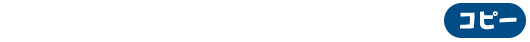 コピー